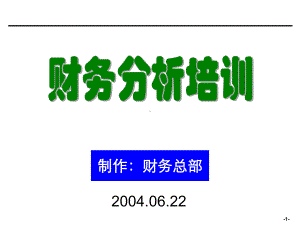 财务分析培训

制作：财务总部

2004.06.22

-1-